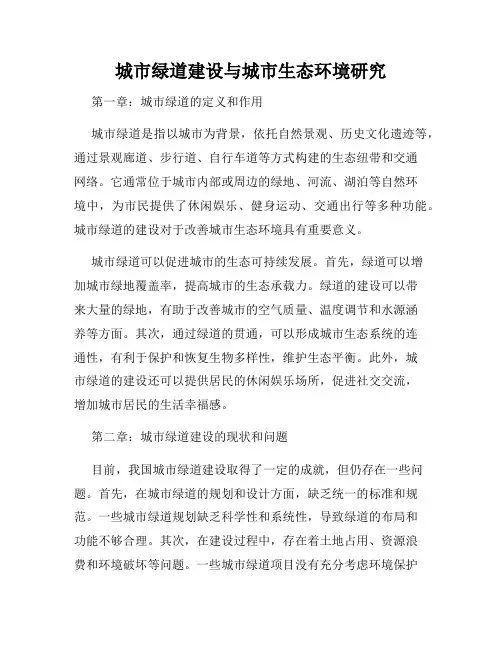 城市绿道建设与城市生态环境研究

第一章：城市绿道的定义和作用

城市绿道是指以城市为背景，依托自然景观、历史文化遗迹等，通过景观廊道、步行道、自行车道等方式构建的生态纽带和交通网络。它通常位于城市内部或周边的绿地、河流、湖泊等自然环境中，为市民提供了休闲娱乐、健身运动、交通出行等多种功能。城市绿道的建设对于改善城市生态环境具有重要意义。

城市绿道可以促进城市的生态可持续发展。首先，绿道可以增加城市绿地覆盖率，提高城市的生态承载力。绿道的建设可以带来大量的绿地，有助于改善城市的空气质量、温度调节和水源涵养等方面。其次，通过绿道的贯通，可以形成城市生态系统的连通性，有利于保护和恢复生物多样性，维护生态平衡。此外，城市绿道的建设还可以提供居民的休闲娱乐场所，促进社交交流，增加城市居民的生活幸福感。

第二章：城市绿道建设的现状和问题

目前，我国城市绿道建设取得了一定的成就，但仍存在一些问题。首先，在城市绿道的规划和设计方面，缺乏统一的标准和规范。一些城市绿道规划缺乏科学性和系统性，导致绿道的布局和功能不够合理。其次，在建设过程中，存在着土地占用、资源浪费和环境破坏等问题。一些城市绿道项目没有充分考虑环境保护